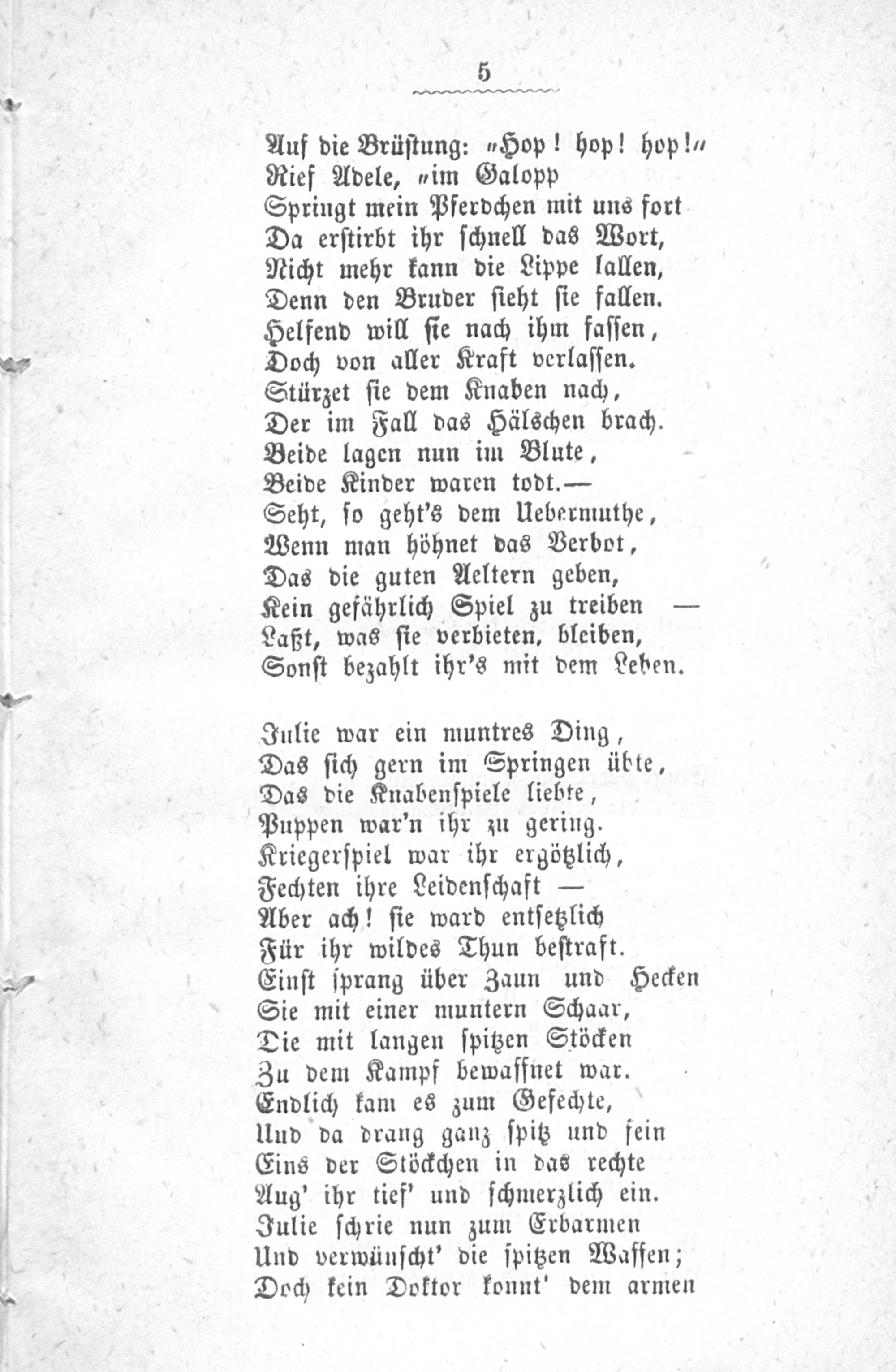 5

Auf die Brüstung: „Hop! hop! hop!“
Rief Adele, „im Galopp
Springt mein Pferdchen mit uns fort
Da erstirbt ihr schnell das Wort,
Nicht mehr kann die Lippe lallen,
Denn den Bruder sieht sie fallen.
Helfend will sie nach ihm fassen,
Doch von aller Kraft verlassen.
Stürzet sie dem Knaben nach,
Der im Fall das Hälschen brach.
Beide lagen nun im Blute,
Beide Kinder waren todt.—
Seht, so geht's dem Uebermuthe,
Wenn man höhnet das Verbot,
Das die guten Aeltern geben,
Kein gefährlich Spiel zu treiben —
Laßt, was sie verbieten, bleiben,
Sonst bezahlt ihr's mit dem Leben.

Julie war ein muntres Ding,
Das sich gern im Springen übte,
Das die Knabenspiele liebte,
Puppen war'n ihr zu gering.
Kriegerspiel war ihr ergötzlich,
Fechten ihre Leidenschaft —
Aber ach! sie ward entsetzlich
Für ihr wildes Thun bestraft.
Einst sprang über Zaun und Hecken
Sie mit einer muntern Schaar,
Die mit langen spitzen Stöcken
Zu dem Kampf bewaffnet war.
Endlich kam es zum Gefechte,
Und da drang ganz spitz und fein
Eins der Stöckchen in das rechte
Aug' ihr tief' und schmerzlich ein.
Julie schrie nun zum Erbarmen
Und verwünscht' die spitzen Waffen;
Doch kein Doktor konnt' dem armen